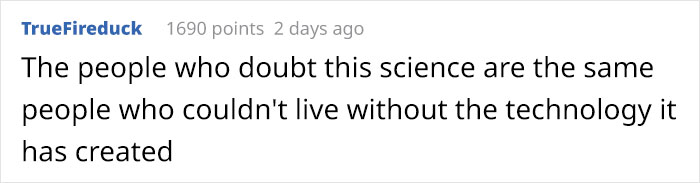 TrueFireduck 1690 points 2 days ago

The people who doubt this science are the same people who couldn't live without the technology it has created